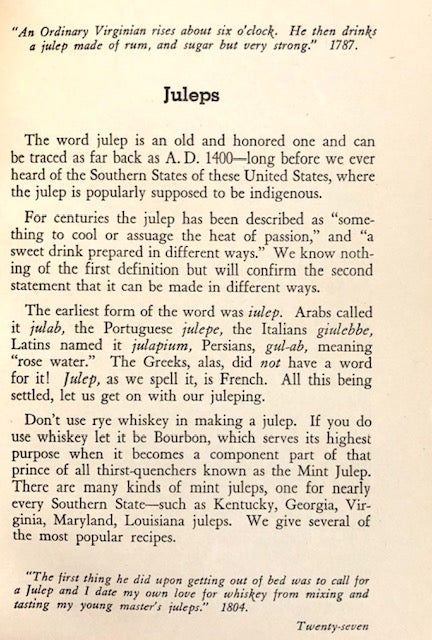 "An Ordinary Virginian rises about six o'clock. He then drinks a julep made of rum, and sugar but very strong." 1787.

Juleps

The word julep is an old and honored one and can be traced as far back as A. D. 1400—long before we ever heard of the Southern States of these United States, where the julep is popularly supposed to be indigenous.

For centuries the julep has been described as "something to cool or assuage the heat of passion," and "a sweet drink prepared in different ways." We know nothing of the first definition but will confirm the second statement that it can be made in different ways.

The earliest form of the word was iulep. Arabs called it julab, the Portuguese julepe, the Italians giulebbe, Latins named it julapium, Persians, gul-ab, meaning "rose water." The Greeks, alas, did not have a word for it! Julep, as we spell it, is French. All this being settled, let us get on with our juleping.

Don't use rye whiskey in making a julep. If you do use whiskey let it be Bourbon, which serves its highest purpose when it becomes a component part of that prince of all thirst-quenchers known as the Mint Julep. There are many kinds of mint juleps, one for nearly every Southern State—such as Kentucky, Georgia, Virginia, Maryland, Louisiana juleps. We give several of the most popular recipes.

"The first thing he did upon getting out of bed was to call for a Julep and I date my own love for whiskey from mixing and tasting my young master's juleps." 1804.

Twenty-seven